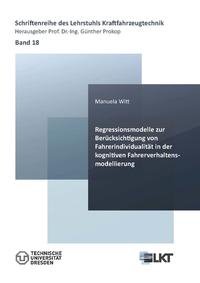 Schriftenreihe des Lehrstuhls Kraftfahrzeugtechnik
Herausgeber Prof. Dr.-Ing. Günther Prokop

Band 18

Manuela Witt

Regressionsmodelle zur Berücksichtigung von Fahrerindividualität in der kognitiven Fahrerverhaltensmodellierung

TECHNISCHE UNIVERSITÄT DRESDEN

LKT